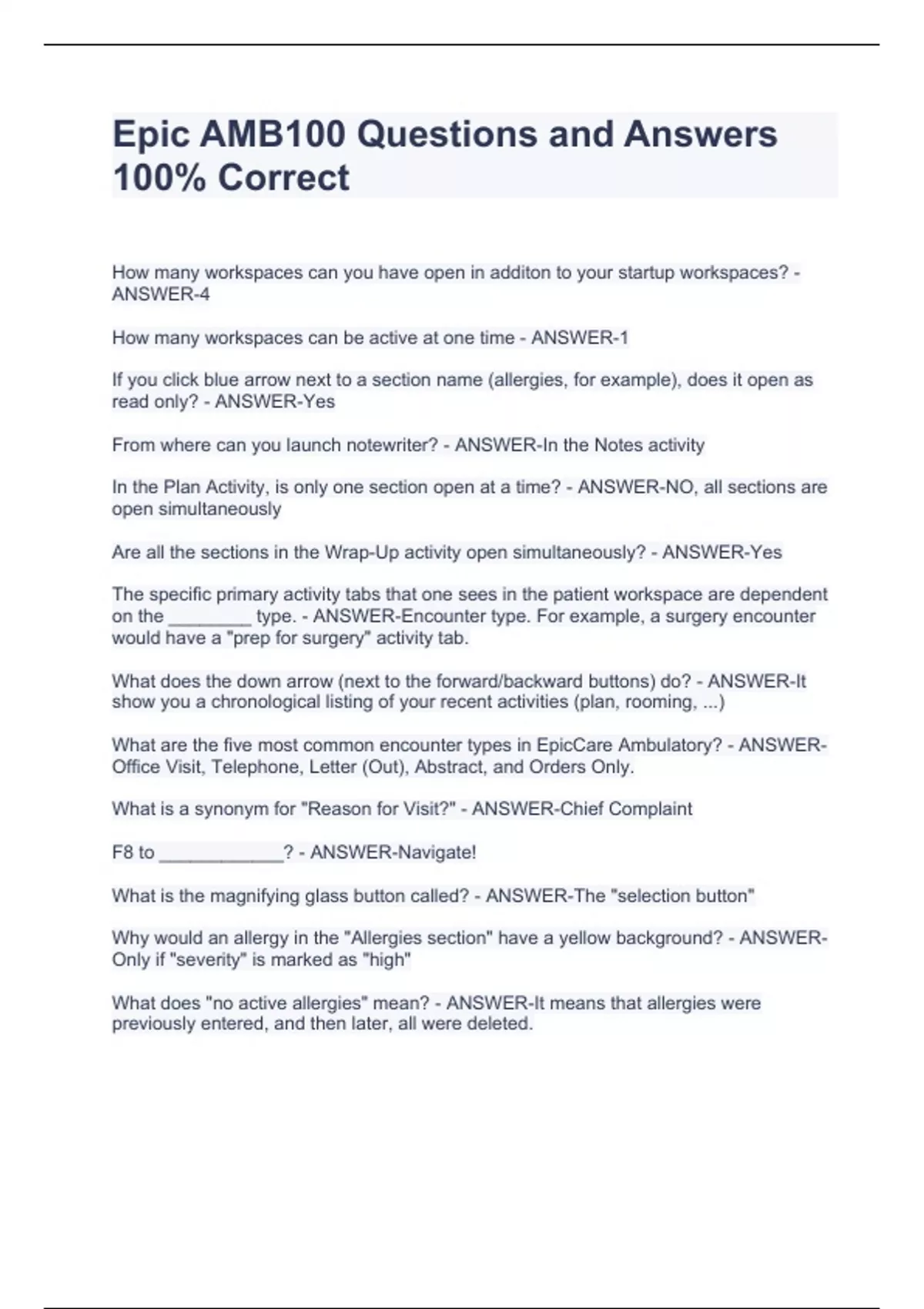 Epic AMB100 Questions and Answers 100% Correct

How many workspaces can you have open in additon to your startup workspaces? - ANSWER-4

How many workspaces can be active at one time - ANSWER-1

If you click blue arrow next to a section name (allergies, for example), does it open as read only? - ANSWER-Yes

From where can you launch notewriter? - ANSWER-In the Notes activity

In the Plan Activity, is only one section open at a time? - ANSWER-NO, all sections are open simultaneously

Are all the sections in the Wrap-Up activity open simultaneously? - ANSWER-Yes

The specific primary activity tabs that one sees in the patient workspace are dependent on the ________ type. - ANSWER-Encounter type. For example, a surgery encounter would have a "prep for surgery" activity tab.

What does the down arrow (next to the forward/backward buttons) do? - ANSWER-It show you a chronological listing of your recent activities (plan, rooming, ...)

What are the five most common encounter types in EpicCare Ambulatory? - ANSWER-Office Visit, Telephone, Letter (Out), Abstract, and Orders Only.

What is a synonym for "Reason for Visit?" - ANSWER-Chief Complaint

F8 to ____________? - ANSWER-Navigate!

What is the magnifying glass button called? - ANSWER-The "selection button"

Why would an allergy in the "Allergies section" have a yellow background? - ANSWER-Only if "severity" is marked as "high"

What does "no active allergies" mean? - ANSWER-It means that allergies were previously entered, and then later, all were deleted.